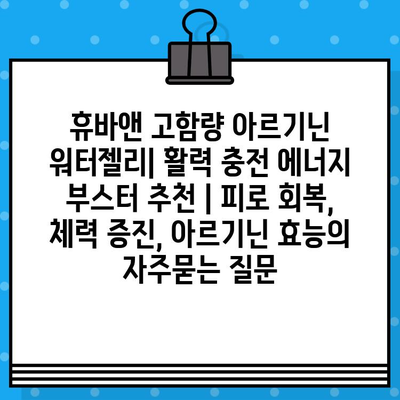 휴바앤 고함량 아르기닌 워터젤리| 활력 충전 에너지 부스터 추천 | 피로 회복, 체력 증진, 아르기닌 효능의 자주묻는 질문